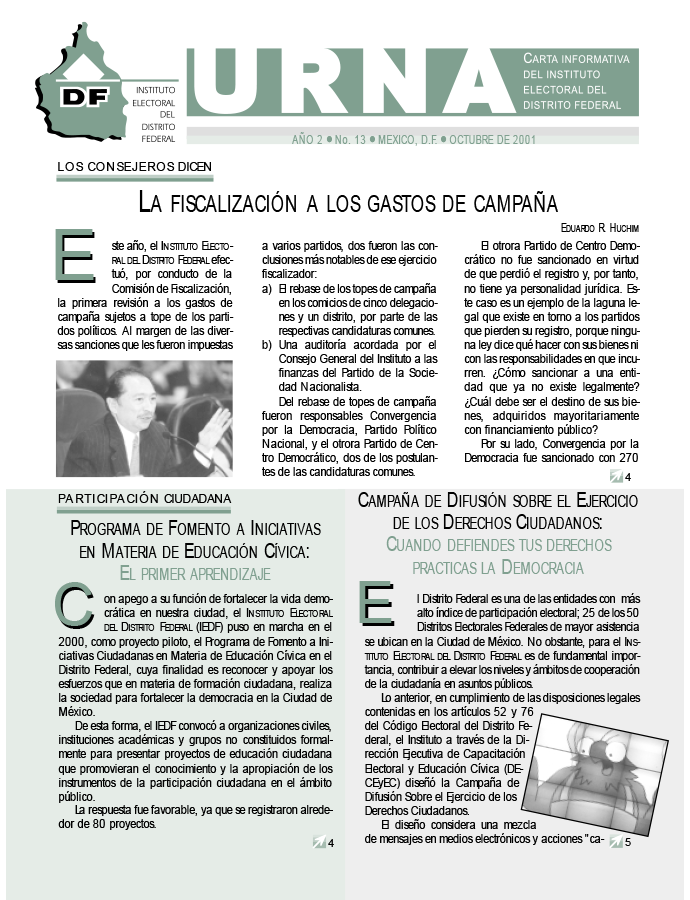 DF

INSTITUTO ELECTORAL DEL DISTRITO FEDERAL

URNA

CARTA INFORMATIVA DEL INSTITUTO ELECTORAL DEL DISTRITO FEDERAL

AÑO 2 • No. 13 • MEXICO, D.F. • OCTUBRE DE 2001

LOS CONSEJEROS DICEN

LA FISCALIZACIÓN A LOS GASTOS DE CAMPAÑA

EDUARDO R. HUCHIM

Este año, el INSTITUTO ELECTORAL DEL DISTRITO FEDERAL efectuó, por conducto de la Comisión de Fiscalización, la primera revisión a los gastos de campaña sujetos a tope de los partidos políticos. Al margen de las diversas sanciones que les fueron impuestas

a varios partidos, dos fueron las conclusiones más notables de ese ejercicio fiscalizador:

a) El rebase de los topes de campaña en los comicios de cinco delegaciones y un distrito, por parte de las respectivas candidaturas comunes.

b) Una auditoría acordada por el Consejo General del Instituto a las finanzas del Partido de la Sociedad Nacionalista.

Del rebase de topes de campaña fueron responsables Convergencia por la Democracia, Partido Político Nacional, y el otrora Partido de Centro Democrático, dos de los postulantes de las candidaturas comunes.

El otrora Partido de Centro Democrático no fue sancionado en virtud de que perdió el registro y, por tanto, no tiene ya personalidad jurídica. Este caso es un ejemplo de la laguna legal que existe en torno a los partidos que pierden su registro, porque ninguna ley dice qué hacer con sus bienes ni con las responsabilidades en que incurren. ¿Cómo sancionar a una entidad que ya no existe legalmente? ¿Cuál debe ser el destino de sus bienes, adquiridos mayoritariamente con financiamiento público?

Por su lado, Convergencia por la Democracia fue sancionado con 270

4

PARTICIPACIÓN CIUDADANA

PROGRAMA DE FOMENTO A INICIATIVAS EN MATERIA DE EDUCACIÓN CÍVICA:
EL PRIMER APRENDIZAJE

Con apego a su función de fortalecer la vida democrática en nuestra ciudad, el INSTITUTO ELECTORAL DEL DISTRITO FEDERAL (IEDF) puso en marcha en el 2000, como proyecto piloto, el Programa de Fomento a Iniciativas Ciudadanas en Materia de Educación Cívica en el Distrito Federal, cuya finalidad es reconocer y apoyar los esfuerzos que en materia de formación ciudadana, realiza la sociedad para fortalecer la democracia en la Ciudad de México.

De esta forma, el IEDF convocó a organizaciones civiles, instituciones académicas y grupos no constituidos formalmente para presentar proyectos de educación ciudadana que promovieran el conocimiento y la apropiación de los instrumentos de la participación ciudadana en el ámbito público.

La respuesta fue favorable, ya que se registraron alrededor de 80 proyectos.

4

CAMPAÑA DE DIFUSIÓN SOBRE EL EJERCICIO DE LOS DERECHOS CIUDADANOS:
CUANDO DEFIENDES TUS DERECHOS PRACTICAS LA DEMOCRACIA

El Distrito Federal es una de las entidades con más alto índice de participación electoral; 25 de los 50 Distritos Electorales Federales de mayor asistencia se ubican en la Ciudad de México. No obstante, para el INSTITUTO ELECTORAL DEL DISTRITO FEDERAL es de fundamental importancia, contribuir a elevar los niveles y ámbitos de cooperación de la ciudadanía en asuntos públicos.

Lo anterior, en cumplimiento de las disposiciones legales contenidas en los artículos 52 y 76 del Código Electoral del Distrito Federal, el Instituto a través de la Dirección Ejecutiva de Capacitación Electoral y Educación Cívica (DECEyEC) diseñó la Campaña de Difusión Sobre el Ejercicio de los Derechos Ciudadanos.

El diseño considera una mezcla de mensajes en medios electrónicos y acciones "ca-

5